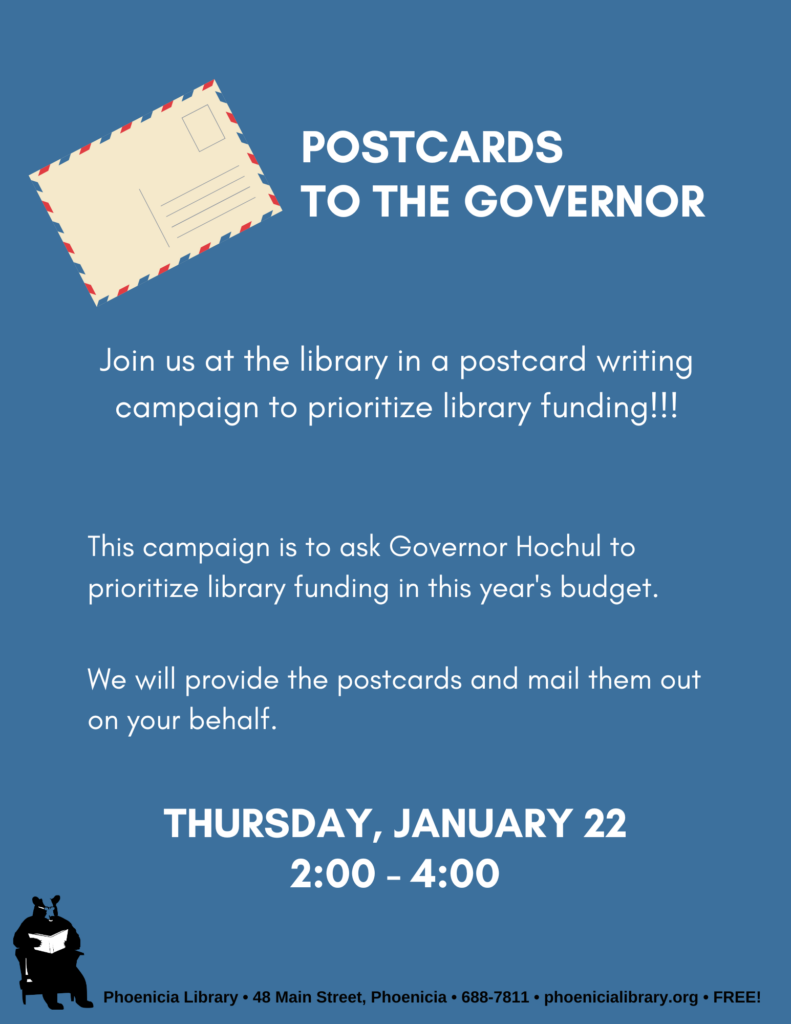 POSTCARDS
TO THE GOVERNOR

Join us at the library in a postcard writing campaign to prioritize library funding!!!

This campaign is to ask Governor Hochul to prioritize library funding in this year's budget.

We will provide the postcards and mail them out on your behalf.

THURSDAY, JANUARY 22
2:00 - 4:00

Phoenicia Library • 48 Main Street, Phoenicia • 688-7811 • phoenicialibrary.org • FREE!